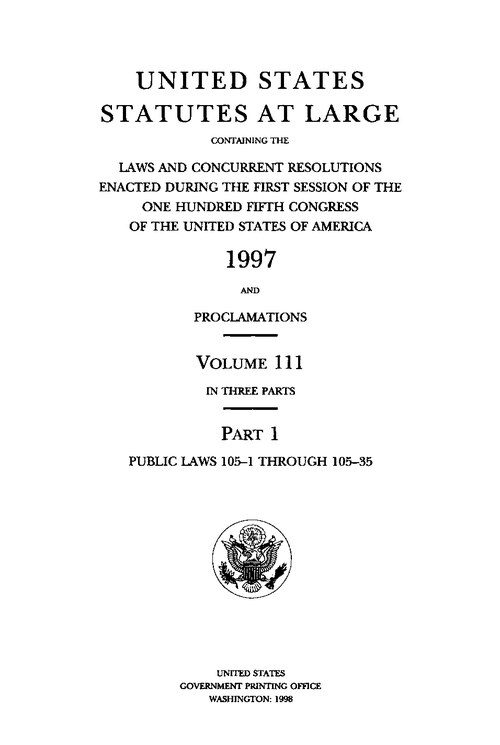 UNITED STATES
STATUTES AT LARGE

CONTAINING THE

LAWS AND CONCURRENT RESOLUTIONS ENACTED DURING THE FIRST SESSION OF THE ONE HUNDRED FIFTH CONGRESS OF THE UNITED STATES OF AMERICA

1997

AND

PROCLAMATIONS

VOLUME 111

IN THREE PARTS

PART 1

PUBLIC LAWS 105–1 THROUGH 105–35

UNITED STATES
GOVERNMENT PRINTING OFFICE
WASHINGTON: 1998